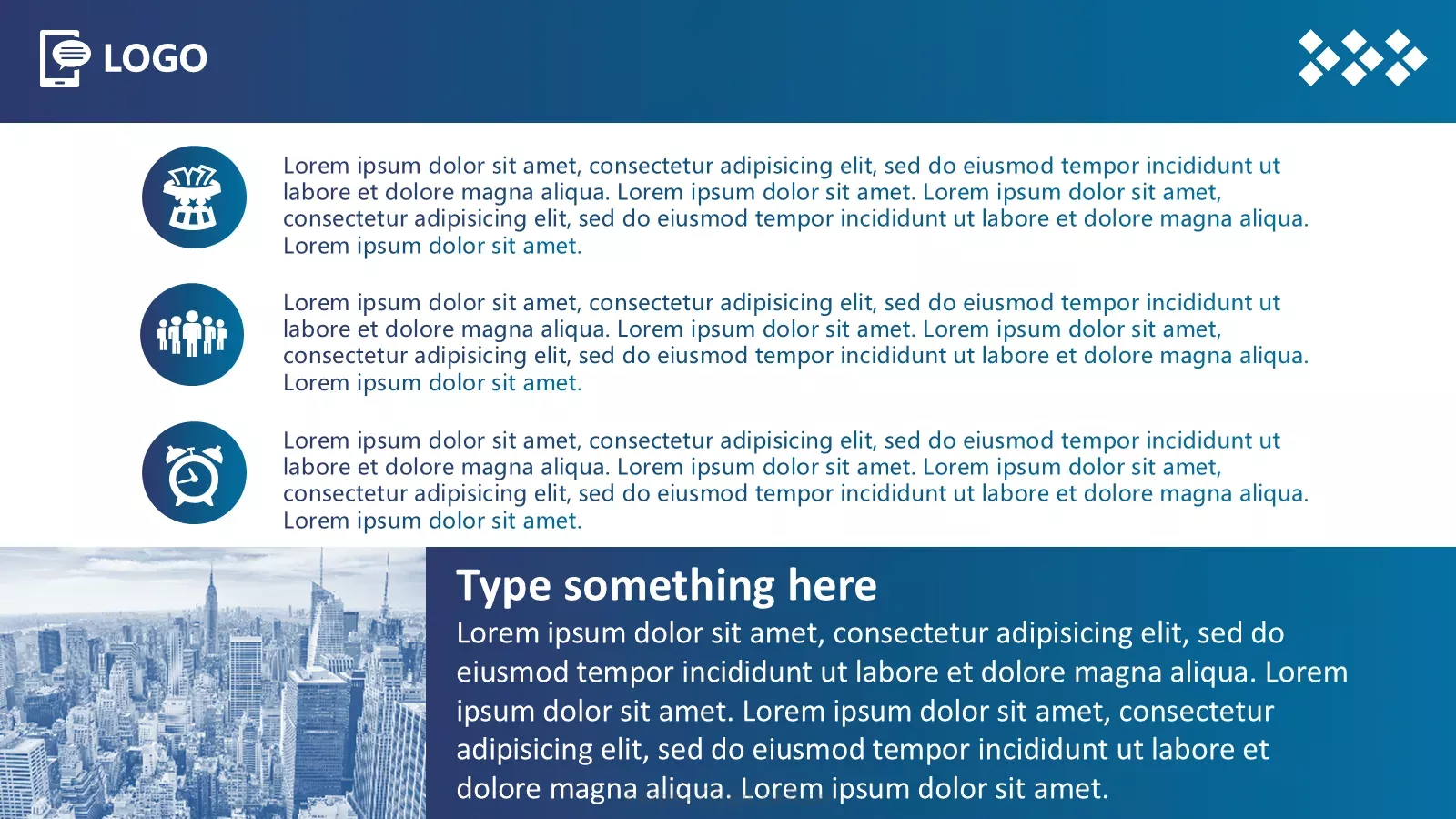 LOGO

Lorem ipsum dolor sit amet, consectetur adipisicing elit, sed do eiusmod tempor incididunt ut labore et dolore magna aliqua. Lorem ipsum dolor sit amet. Lorem ipsum dolor sit amet, consectetur adipisicing elit, sed do eiusmod tempor incididunt ut labore et dolore magna aliqua. Lorem ipsum dolor sit amet.

Lorem ipsum dolor sit amet, consectetur adipisicing elit, sed do eiusmod tempor incididunt ut labore et dolore magna aliqua. Lorem ipsum dolor sit amet. Lorem ipsum dolor sit amet, consectetur adipisicing elit, sed do eiusmod tempor incididunt ut labore et dolore magna aliqua. Lorem ipsum dolor sit amet.

Lorem ipsum dolor sit amet, consectetur adipisicing elit, sed do eiusmod tempor incididunt ut labore et dolore magna aliqua. Lorem ipsum dolor sit amet. Lorem ipsum dolor sit amet, consectetur adipisicing elit, sed do eiusmod tempor incididunt ut labore et dolore magna aliqua. Lorem ipsum dolor sit amet.

Type something here

Lorem ipsum dolor sit amet, consectetur adipisicing elit, sed do eiusmod tempor incididunt ut labore et dolore magna aliqua. Lorem ipsum dolor sit amet. Lorem ipsum dolor sit amet, consectetur adipisicing elit, sed do eiusmod tempor incididunt ut labore et dolore magna aliqua. Lorem ipsum dolor sit amet.